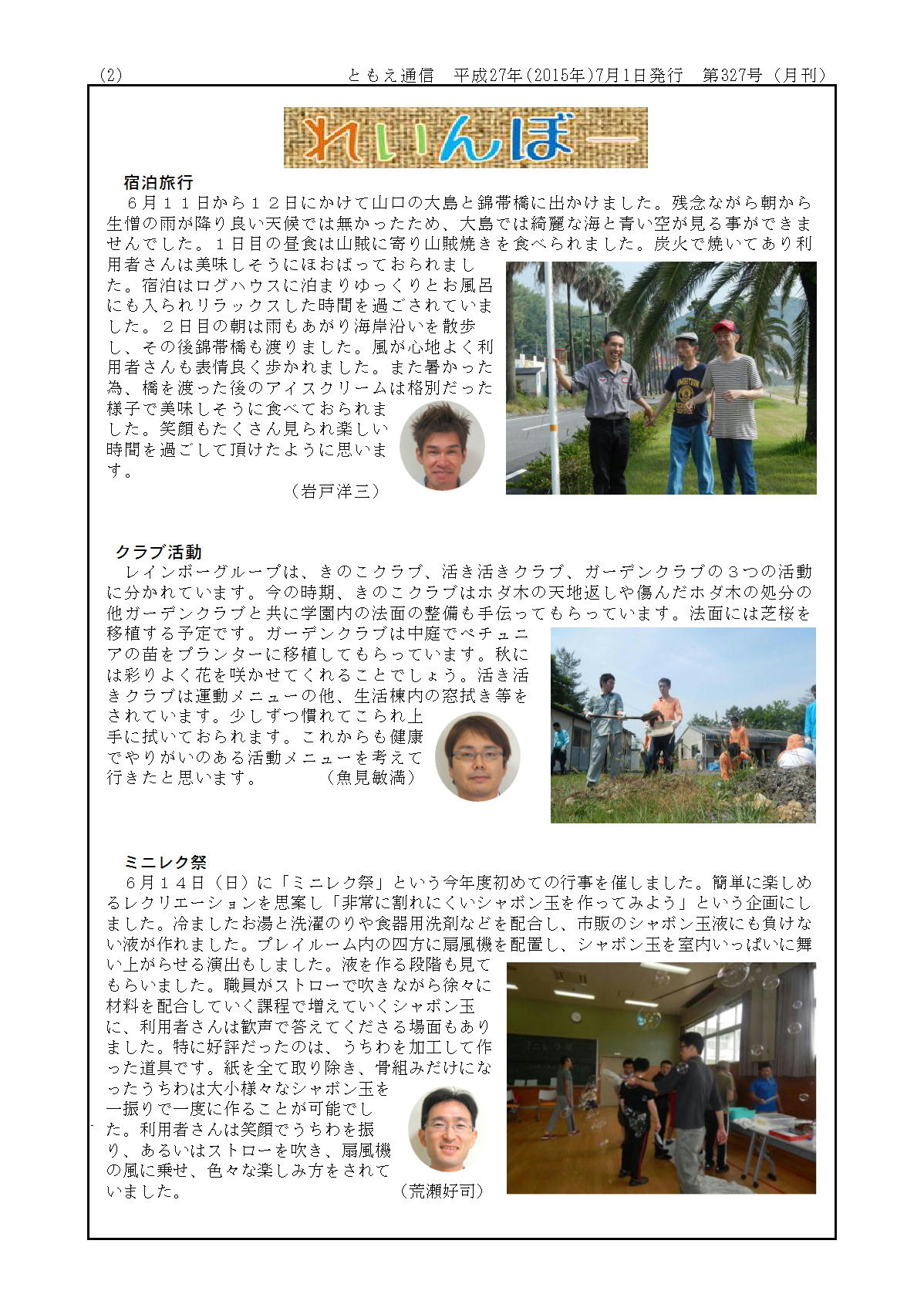 (2)　　　　　　　　　　　　　　ともえ通信　平成27年(2015年)7月1日発行　第327号（月刊）

れいんぼー

宿泊旅行
６月１１日から１２日にかけて山口の大島と錦帯橋に出かけました。残念ながら朝から生憎の雨が降り良い天候では無かったため、大島では綺麗な海と青い空が見る事ができませんでした。１日目の昼食は山賊に寄り山賊焼きを食べられました。炭火で焼いてあり利用者さんは美味しそうにほおばっておられました。宿泊はログハウスに泊まりゆっくりとお風呂にも入られリラックスした時間を過ごされていました。２日目の朝は雨もあがり海岸沿いを散歩し、その後錦帯橋も渡りました。風が心地よく利用者さんも表情良く歩かれました。また暑かった為、橋を渡った後のアイスクリームは格別だった様子で美味しそうに食べておられました。笑顔もたくさん見られ楽しい時間を過ごして頂けたように思います。
（岩戸洋三）

クラブ活動
レインボーグループは、きのこクラブ、活き活きクラブ、ガーデンクラブの３つの活動に分かれています。今の時期、きのこクラブはホダ木の天地返しや傷んだホダ木の処分の他ガーデンクラブと共に学園内の法面の整備も手伝ってもらっています。法面には芝桜を移植する予定です。ガーデンクラブは中庭でペチュニアの苗をプランターに移植してもらっています。秋には彩りよく花を咲かせてくれることでしょう。活き活きクラブは運動メニューの他、生活棟内の窓拭き等をされています。少しずつ慣れてこられ上手に拭いておられます。これからも健康でやりがいのある活動メニューを考えて行きたと思います。　　（魚見敏満）

ミニレク祭
６月１４日（日）に「ミニレク祭」という今年度初めての行事を催しました。簡単に楽しめるレクリエーションを思案し「非常に割れにくいシャボン玉を作ってみよう」という企画にしました。冷ましたお湯と洗濯のりや食器用洗剤などを配合し、市販のシャボン玉液にも負けない液が作れました。プレイルーム内の四方に扇風機を配置し、シャボン玉を室内いっぱいに舞い上がらせる演出もしました。液を作る段階も見てもらいました。職員がストローで吹きながら徐々に材料を配合していく課程で増えていくシャボン玉に、利用者さんは歓声で答えてくださる場面もありました。特に好評だったのは、うちわを加工して作った道具です。紙を全て取り除き、骨組みだけになったうちわは大小様々なシャボン玉を一振りで一度に作ることが可能でした。利用者さんは笑顔でうちわを振り、あるいはストローを吹き、扇風機の風に乗せ、色々な楽しみ方をされていました。　（荒瀬好司）